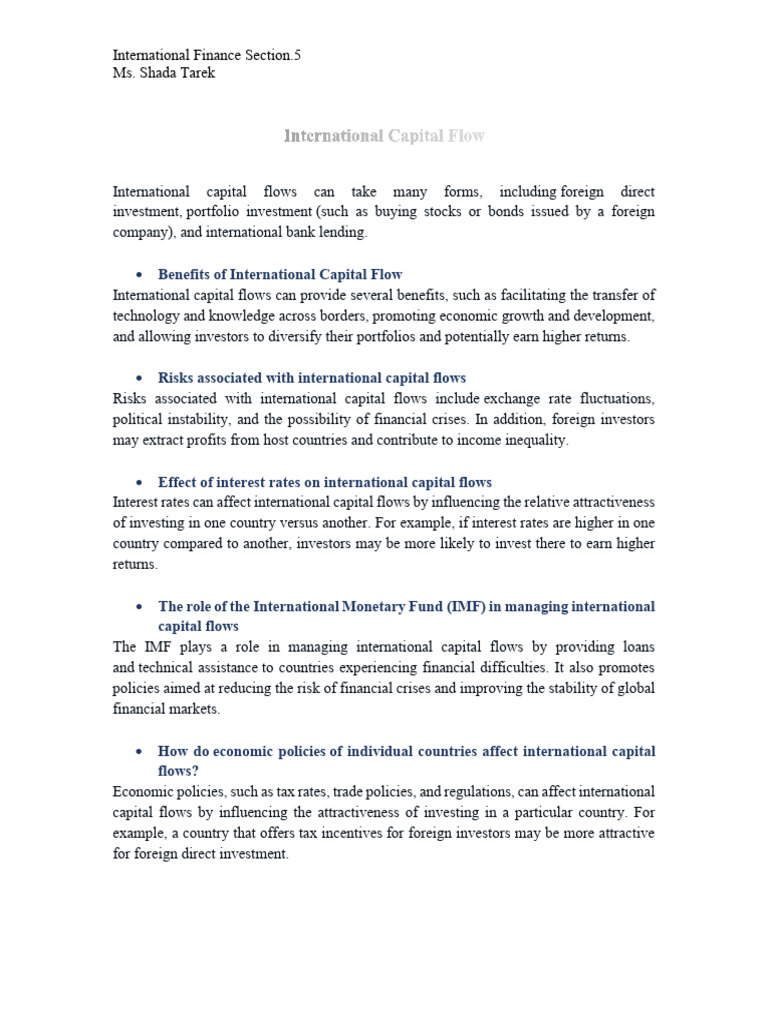 International Finance Section.5
Ms. Shada Tarek

International Capital Flow

International capital flows can take many forms, including foreign direct investment, portfolio investment (such as buying stocks or bonds issued by a foreign company), and international bank lending.

• Benefits of International Capital Flow
International capital flows can provide several benefits, such as facilitating the transfer of technology and knowledge across borders, promoting economic growth and development, and allowing investors to diversify their portfolios and potentially earn higher returns.

• Risks associated with international capital flows
Risks associated with international capital flows include exchange rate fluctuations, political instability, and the possibility of financial crises. In addition, foreign investors may extract profits from host countries and contribute to income inequality.

• Effect of interest rates on international capital flows
Interest rates can affect international capital flows by influencing the relative attractiveness of investing in one country versus another. For example, if interest rates are higher in one country compared to another, investors may be more likely to invest there to earn higher returns.

• The role of the International Monetary Fund (IMF) in managing international capital flows
The IMF plays a role in managing international capital flows by providing loans and technical assistance to countries experiencing financial difficulties. It also promotes policies aimed at reducing the risk of financial crises and improving the stability of global financial markets.

• How do economic policies of individual countries affect international capital flows?
Economic policies, such as tax rates, trade policies, and regulations, can affect international capital flows by influencing the attractiveness of investing in a particular country. For example, a country that offers tax incentives for foreign investors may be more attractive for foreign direct investment.